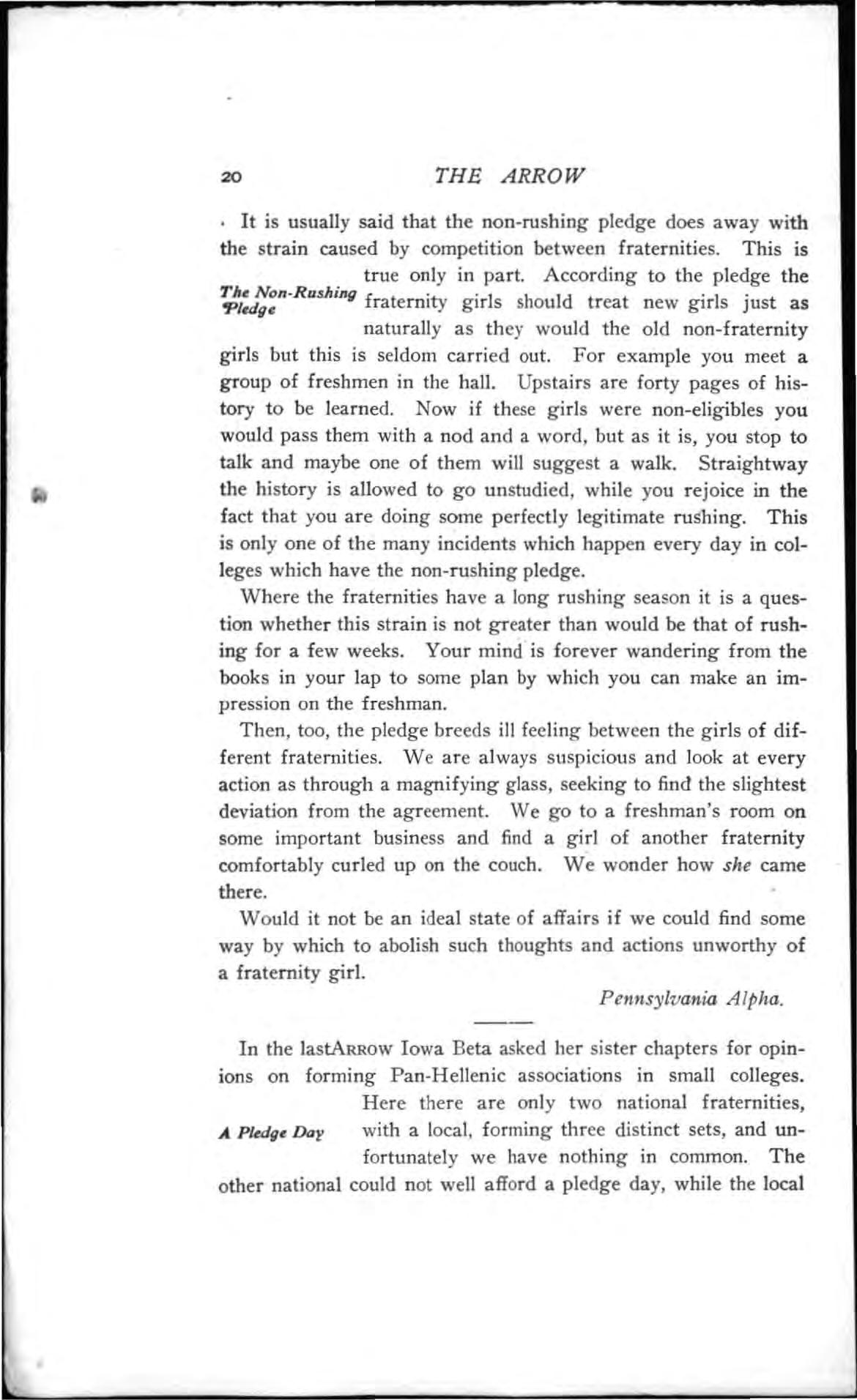 20 THE ARROW

It is usually said that the non-rushing pledge does away with the strain caused by competition between fraternities. This is true only in part. According to the pledge the fraternity girls should treat new girls just as naturally as they would the old non-fraternity girls but this is seldom carried out. For example you meet a group of freshmen in the hall. Upstairs are forty pages of history to be learned. Now if these girls were non-eligibles you would pass them with a nod and a word, but as it is, you stop to talk and maybe one of them will suggest a walk. Straightway the history is allowed to go unstudied, while you rejoice in the fact that you are doing some perfectly legitimate rushing. This is only one of the many incidents which happen every day in colleges which have the non-rushing pledge.

The Non-Rushing Pledge

Where the fraternities have a long rushing season it is a question whether this strain is not greater than would be that of rushing for a few weeks. Your mind is forever wandering from the books in your lap to some plan by which you can make an impression on the freshman.

Then, too, the pledge breeds ill feeling between the girls of different fraternities. We are always suspicious and look at every action as through a magnifying glass, seeking to find the slightest deviation from the agreement. We go to a freshman's room on some important business and find a girl of another fraternity comfortably curled up on the couch. We wonder how she came there.

Would it not be an ideal state of affairs if we could find some way by which to abolish such thoughts and actions unworthy of a fraternity girl.

Pennsylvania Alpha.

In the lastARROW Iowa Beta asked her sister chapters for opinions on forming Pan-Hellenic associations in small colleges. Here there are only two national fraternities, with a local, forming three distinct sets, and unfortunately we have nothing in common. The other national could not well afford a pledge day, while the local

A Pledge Day